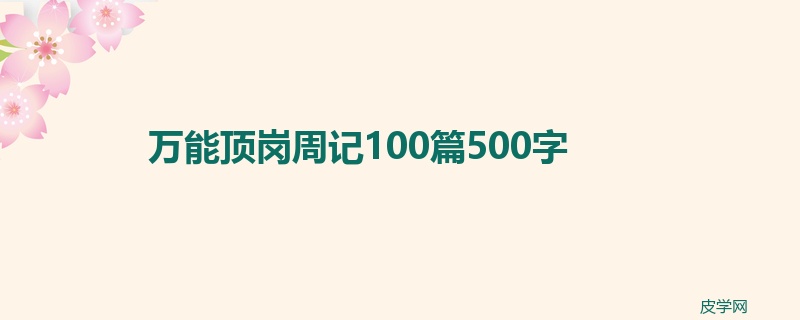 万能顶岗周记100篇500字

皮学网